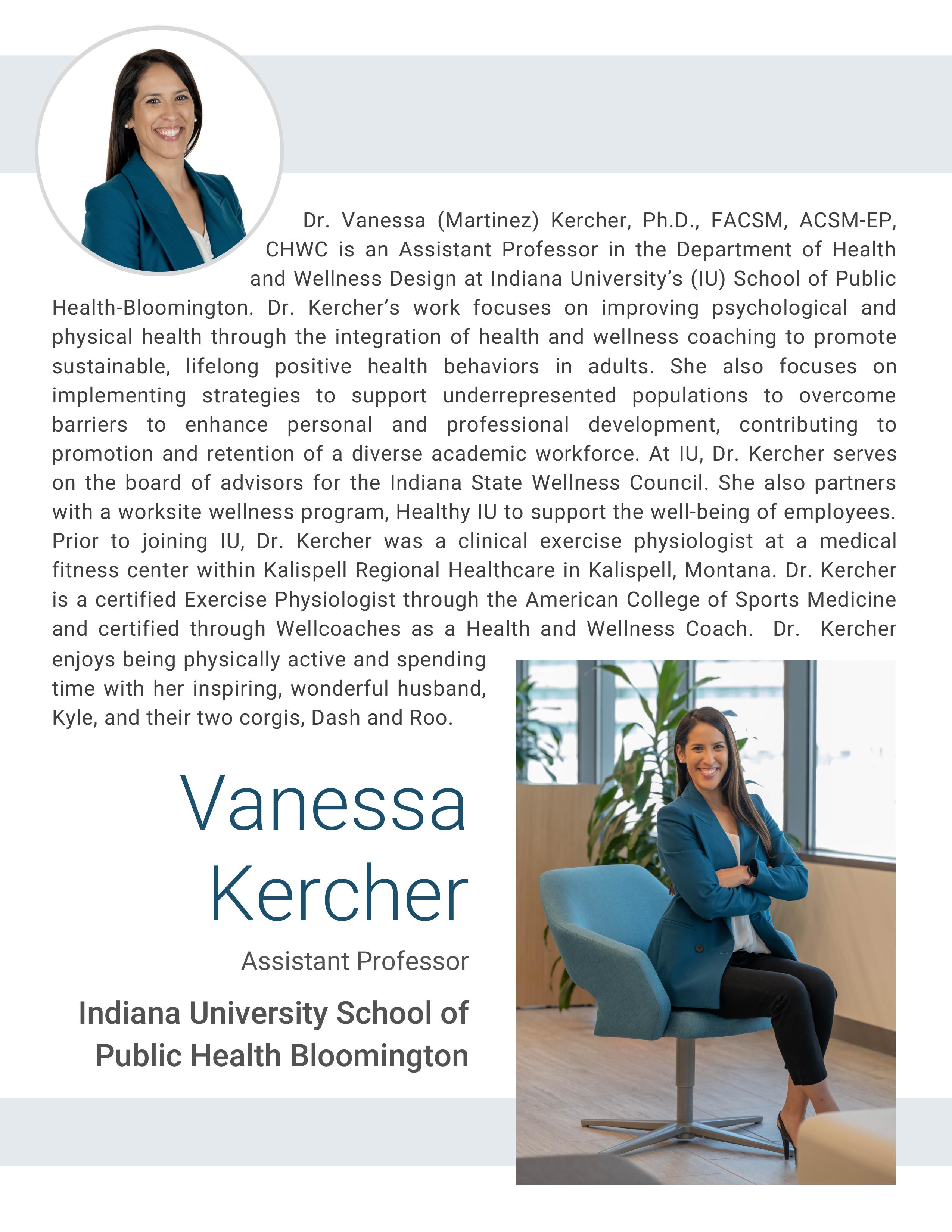 Dr. Vanessa (Martinez) Kercher, Ph.D., FACSM, ACSM-EP, CHWC is an Assistant Professor in the Department of Health and Wellness Design at Indiana University's (IU) School of Public Health-Bloomington. Dr. Kercher's work focuses on improving psychological and physical health through the integration of health and wellness coaching to promote sustainable, lifelong positive health behaviors in adults. She also focuses on implementing strategies to support underrepresented populations to overcome barriers to enhance personal and professional development, contributing to promotion and retention of a diverse academic workforce. At IU, Dr. Kercher serves on the board of advisors for the Indiana State Wellness Council. She also partners with a worksite wellness program, Healthy IU to support the well-being of employees. Prior to joining IU, Dr. Kercher was a clinical exercise physiologist at a medical fitness center within Kalispell Regional Healthcare in Kalispell, Montana. Dr. Kercher is a certified Exercise Physiologist through the American College of Sports Medicine and certified through Wellcoaches as a Health and Wellness Coach. Dr. Kercher enjoys being physically active and spending time with her inspiring, wonderful husband, Kyle, and their two corgis, Dash and Roo.

Vanessa Kercher

Assistant Professor

Indiana University School of Public Health Bloomington